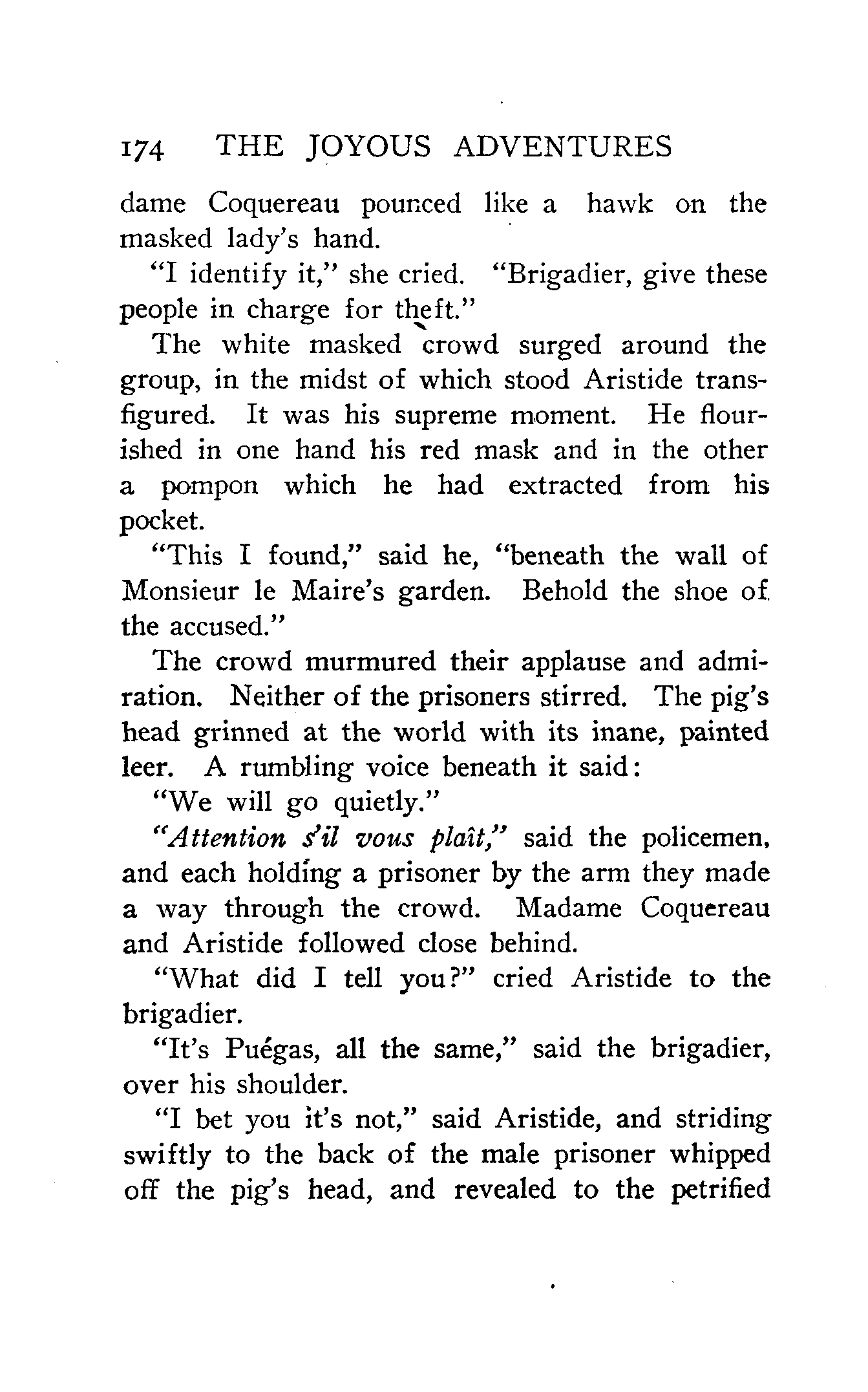 174 THE JOYOUS ADVENTURES

dame Coquereau pounced like a hawk on the masked lady's hand.

"I identify it," she cried. "Brigadier, give these people in charge for theft."

The white masked crowd surged around the group, in the midst of which stood Aristide transfigured. It was his supreme moment. He flourished in one hand his red mask and in the other a pompon which he had extracted from his pocket.

"This I found," said he, "beneath the wall of Monsieur le Maire's garden. Behold the shoe of the accused."

The crowd murmured their applause and admiration. Neither of the prisoners stirred. The pig's head grinned at the world with its inane, painted leer. A rumbling voice beneath it said:

"We will go quietly."

"Attention s'il vous plaît," said the policemen, and each holding a prisoner by the arm they made a way through the crowd. Madame Coquereau and Aristide followed close behind.

"What did I tell you?" cried Aristide to the brigadier.

"It's Puégas, all the same," said the brigadier, over his shoulder.

"I bet you it's not," said Aristide, and striding swiftly to the back of the male prisoner whipped off the pig's head, and revealed to the petrified